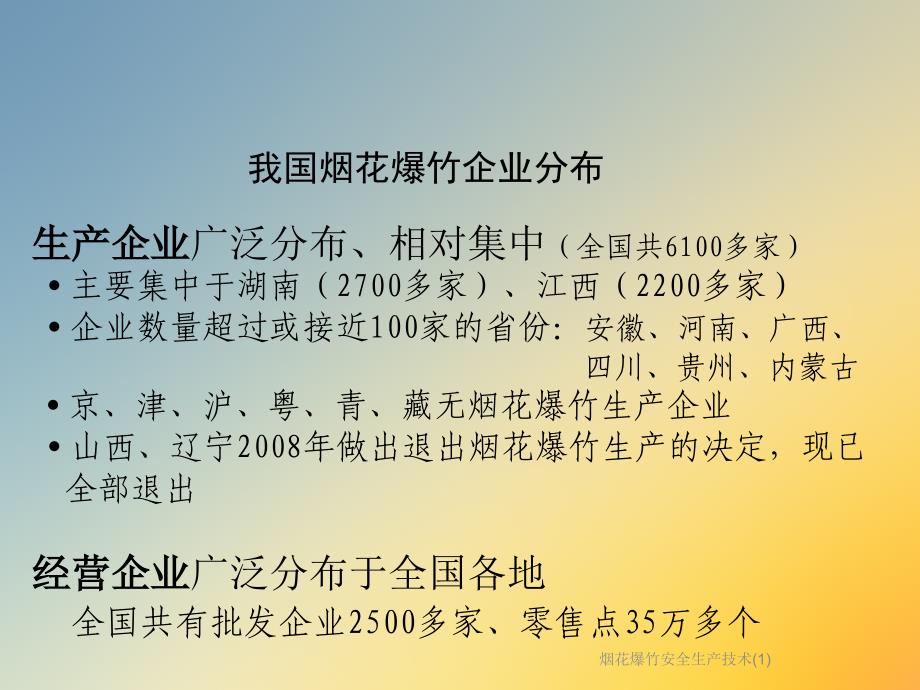 我国烟花爆竹企业分布

生产企业广泛分布、相对集中（全国共6100多家）

• 主要集中于湖南（2700多家）、江西（2200多家）
• 企业数量超过或接近100家的省份：安徽、河南、广西、四川、贵州、内蒙古
• 京、津、沪、粤、青、藏无烟花爆竹生产企业
• 山西、辽宁2008年做出退出烟花爆竹生产的决定，现已全部退出

经营企业广泛分布于全国各地

全国共有批发企业2500多家、零售点35万多个

烟花爆竹安全生产技术(1)